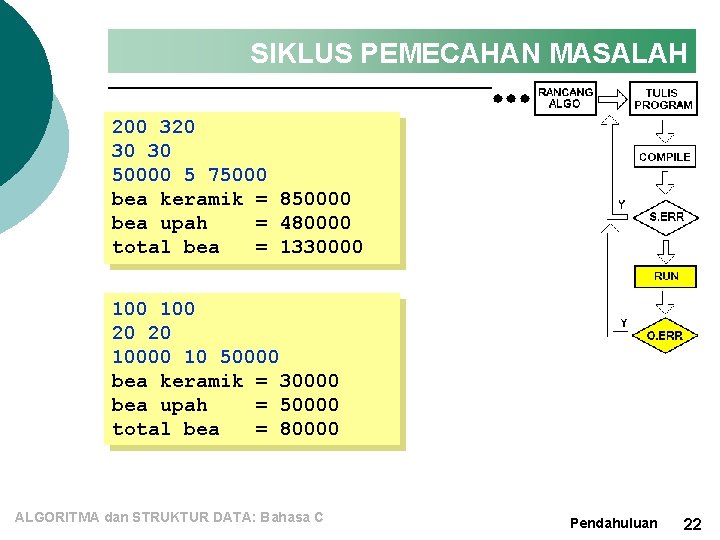 SIKLUS PEMECAHAN MASALAH

RANCANG ALGO

TULIS PROGRAM

COMPILE

Y

S.ERR

RUN

Y

O.ERR

200 320
30 30
50000 5 75000
bea keramik = 850000
bea upah = 480000
total bea = 1330000

100 100
20 20
10000 10 50000
bea keramik = 30000
bea upah = 50000
total bea = 80000

ALGORITMA dan STRUKTUR DATA: Bahasa C

Pendahuluan 22